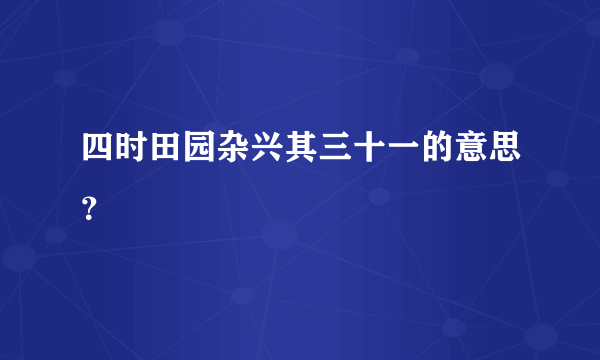 四时田园杂兴其三十一的意思？